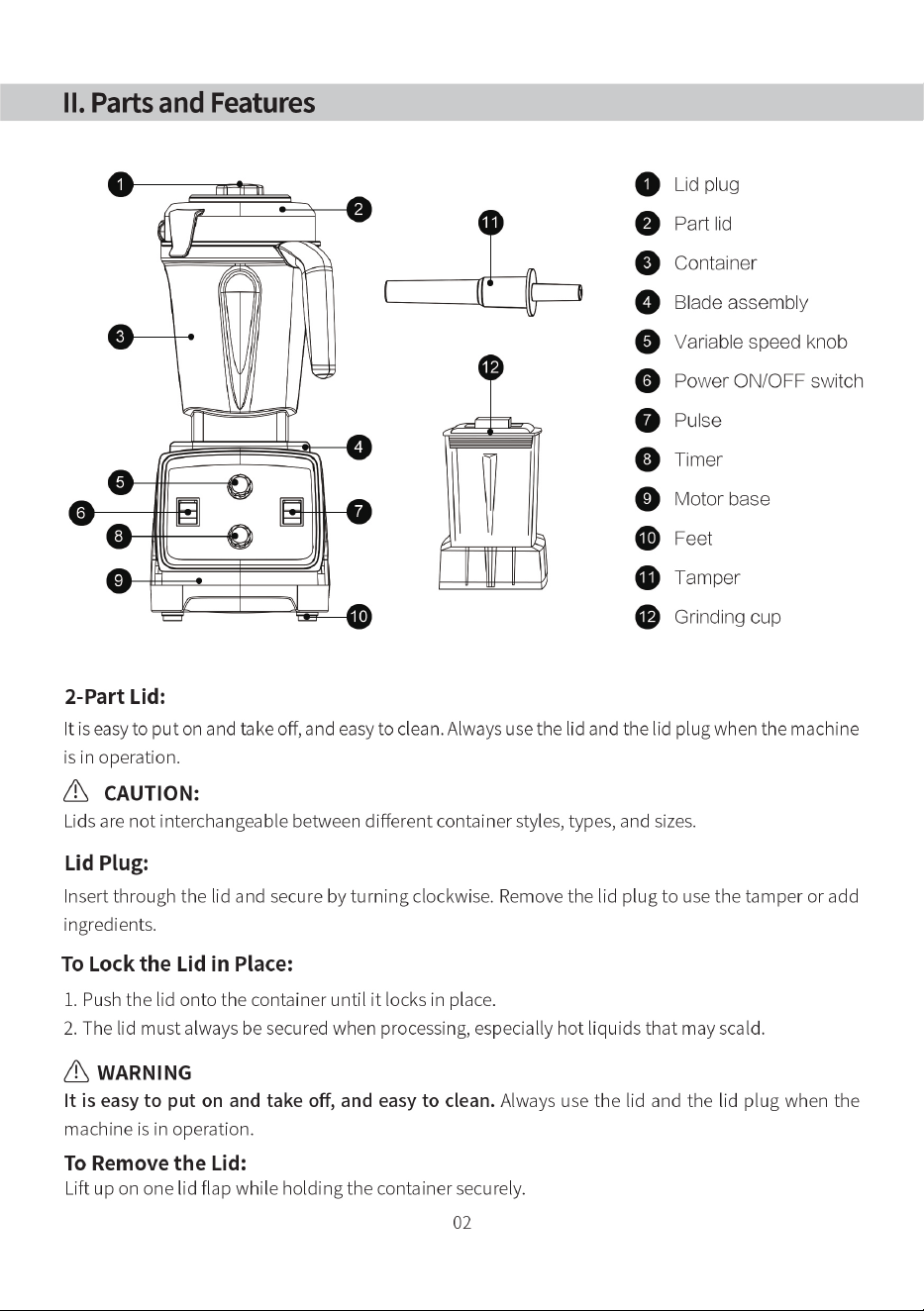 II. Parts and Features

1 2 3 4 5 6 7 8 9 10 11 12

1 Lid plug
2 Part lid
3 Container
4 Blade assembly
5 Variable speed knob
6 Power ON/OFF switch
7 Pulse
8 Timer
9 Motor base
10 Feet
11 Tamper
12 Grinding cup

2-Part Lid:
It is easy to put on and take off, and easy to clean. Always use the lid and the lid plug when the machine is in operation.

CAUTION:
Lids are not interchangeable between different container styles, types, and sizes.

Lid Plug:
Insert through the lid and secure by turning clockwise. Remove the lid plug to use the tamper or add ingredients.

To Lock the Lid in Place:
1. Push the lid onto the container until it locks in place.
2. The lid must always be secured when processing, especially hot liquids that may scald.

WARNING
It is easy to put on and take off, and easy to clean. Always use the lid and the lid plug when the machine is in operation.

To Remove the Lid:
Lift up on one lid flap while holding the container securely.

02